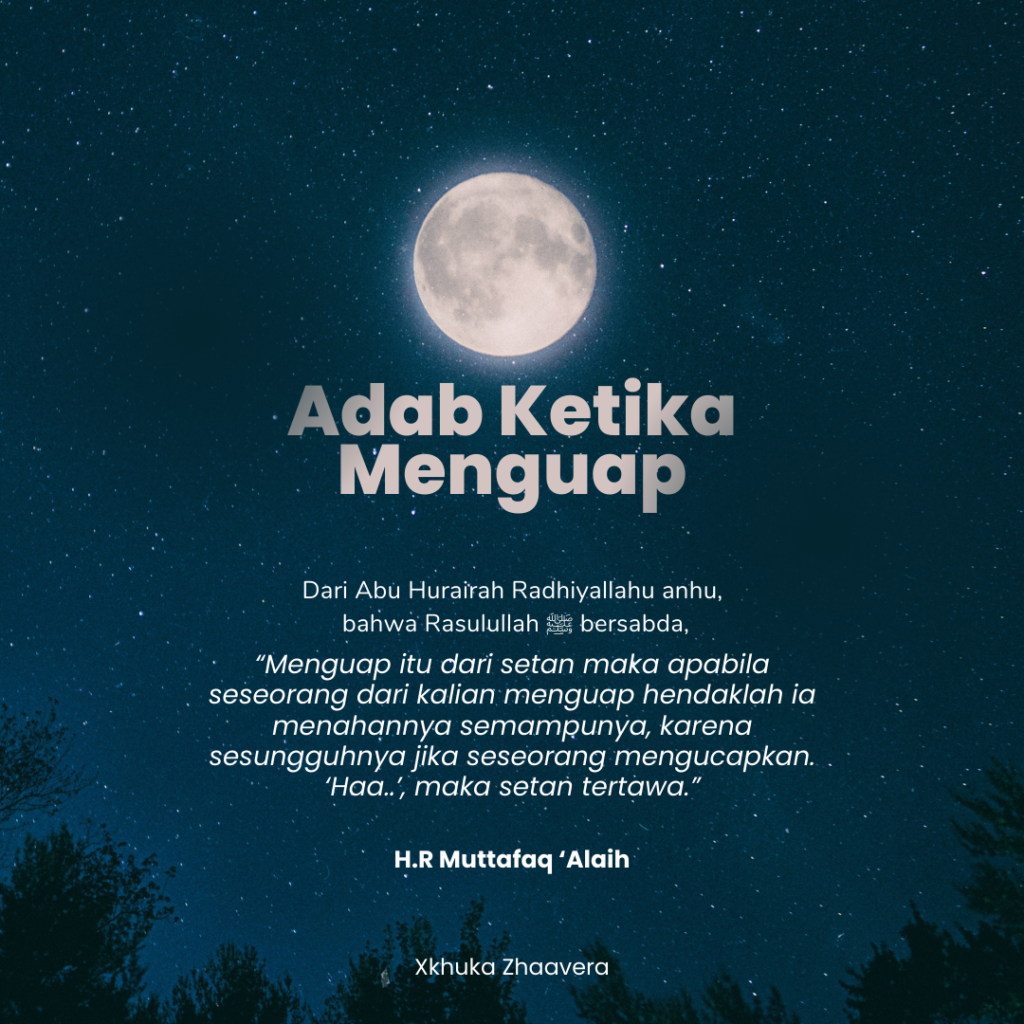 Adab Ketika Menguap

Dari Abu Hurairah Radhiyallahu anhu, bahwa Rasulullah ﷺ bersabda,

"Menguap itu dari setan maka apabila seseorang dari kalian menguap hendaklah ia menahannya semampunya, karena sesungguhnya jika seseorang mengucapkan. 'Haa..', maka setan tertawa."

H.R Muttafaq 'Alaih

Xkhuka Zhaavera